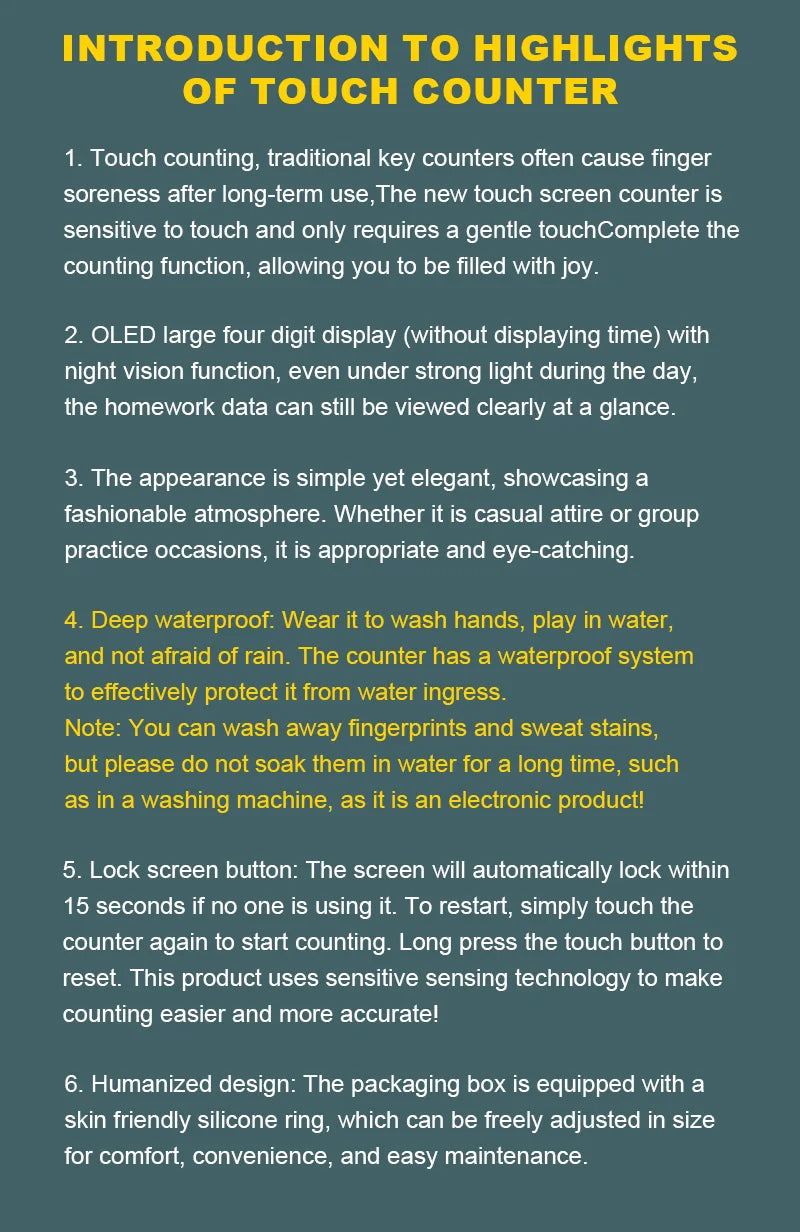 INTRODUCTION TO HIGHLIGHTS OF TOUCH COUNTER

1. Touch counting, traditional key counters often cause finger soreness after long-term use,The new touch screen counter is sensitive to touch and only requires a gentle touchComplete the counting function, allowing you to be filled with joy.

2. OLED large four digit display (without displaying time) with night vision function, even under strong light during the day, the homework data can still be viewed clearly at a glance.

3. The appearance is simple yet elegant, showcasing a fashionable atmosphere. Whether it is casual attire or group practice occasions, it is appropriate and eye-catching.

4. Deep waterproof: Wear it to wash hands, play in water, and not afraid of rain. The counter has a waterproof system to effectively protect it from water ingress.
Note: You can wash away fingerprints and sweat stains, but please do not soak them in water for a long time, such as in a washing machine, as it is an electronic product!

5. Lock screen button: The screen will automatically lock within 15 seconds if no one is using it. To restart, simply touch the counter again to start counting. Long press the touch button to reset. This product uses sensitive sensing technology to make counting easier and more accurate!

6. Humanized design: The packaging box is equipped with a skin friendly silicone ring, which can be freely adjusted in size for comfort, convenience, and easy maintenance.